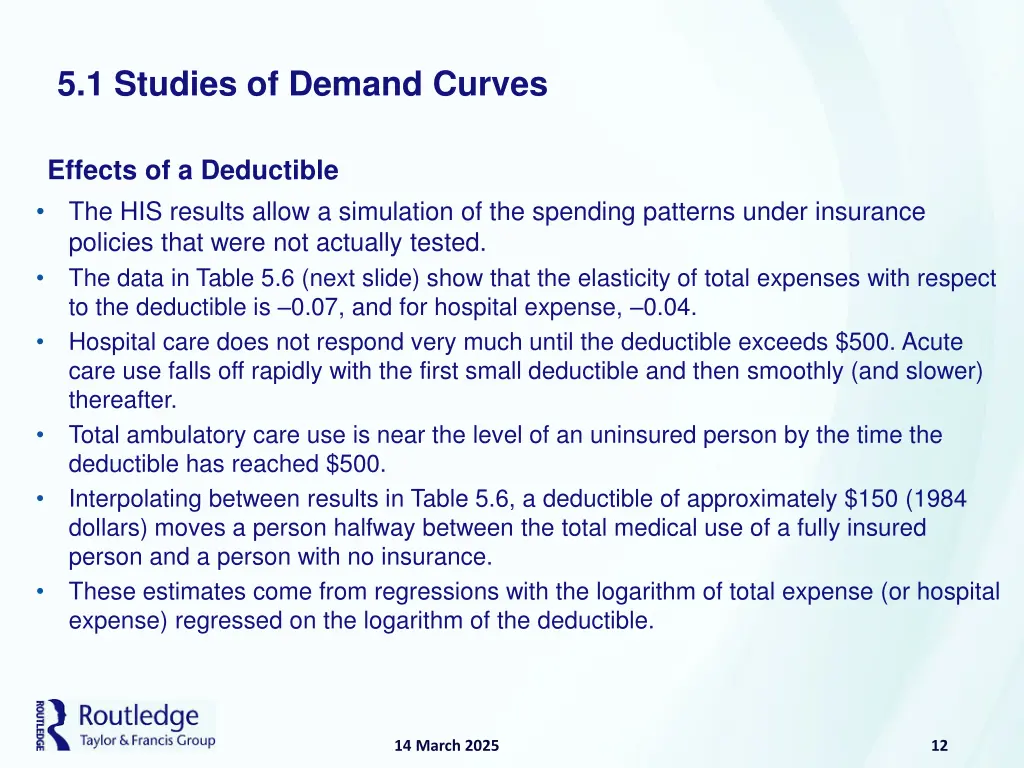 5.1 Studies of Demand Curves

Effects of a Deductible

• The HIS results allow a simulation of the spending patterns under insurance policies that were not actually tested.
• The data in Table 5.6 (next slide) show that the elasticity of total expenses with respect to the deductible is –0.07, and for hospital expense, –0.04.
• Hospital care does not respond very much until the deductible exceeds \$500. Acute care use falls off rapidly with the first small deductible and then smoothly (and slower) thereafter.
• Total ambulatory care use is near the level of an uninsured person by the time the deductible has reached \$500.
• Interpolating between results in Table 5.6, a deductible of approximately \$150 (1984 dollars) moves a person halfway between the total medical use of a fully insured person and a person with no insurance.
• These estimates come from regressions with the logarithm of total expense (or hospital expense) regressed on the logarithm of the deductible.

ROUTLEDGE Routledge Taylor & Francis Group

14 March 2025

12